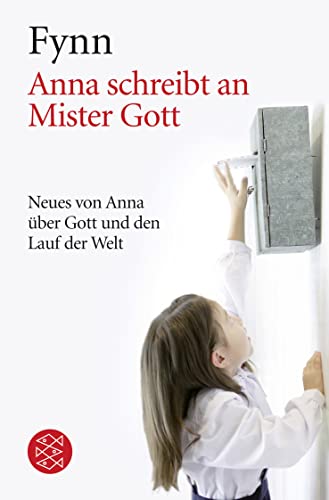 Fynn

Anna schreibt an Mister Gott

Neues von Anna über Gott und den Lauf der Welt